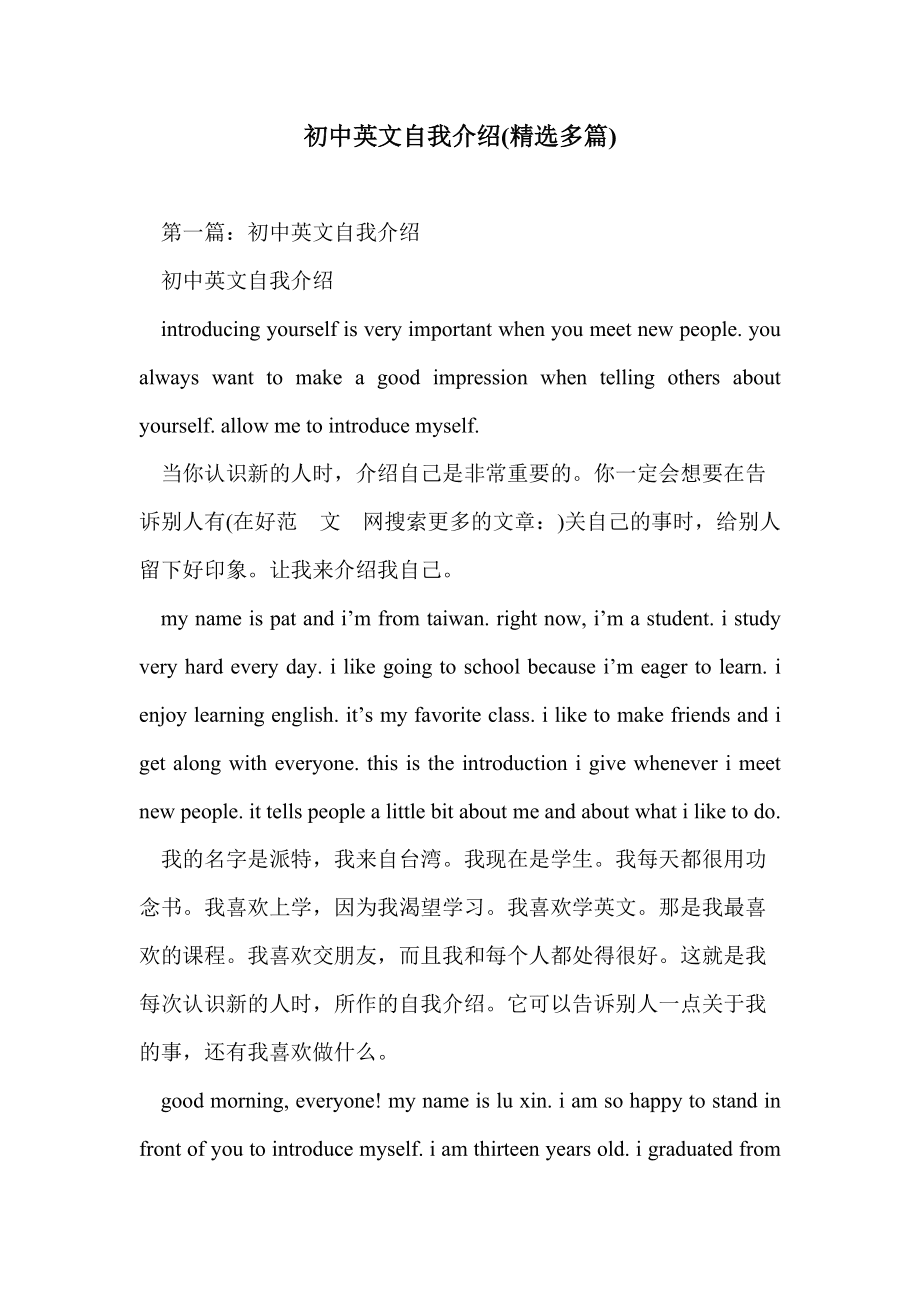 初中英文自我介绍(精选多篇)

第一篇：初中英文自我介绍

初中英文自我介绍

introducing yourself is very important when you meet new people. you always want to make a good impression when telling others about yourself. allow me to introduce myself.

当你认识新的人时，介绍自己是非常重要的。你一定会想要在告诉别人有(在好范 文 网搜索更多的文章：)关自己的事时，给别人留下好印象。让我来介绍我自己。

my name is pat and i’m from taiwan. right now, i’m a student. i study very hard every day. i like going to school because i’m eager to learn. i enjoy learning english. it’s my favorite class. i like to make friends and i get along with everyone. this is the introduction i give whenever i meet new people. it tells people a little bit about me and about what i like to do.

我的名字是派特，我来自台湾。我现在是学生。我每天都很用功念书。我喜欢上学，因为我渴望学习。我喜欢学英文。那是我最喜欢的课程。我喜欢交朋友，而且我和每个人都处得很好。这就是我每次认识新的人时，所作的自我介绍。它可以告诉别人一点关于我的事，还有我喜欢做什么。

good morning, everyone! my name is lu xin. i am so happy to stand in front of you to introduce myself. i am thirteen years old. i graduated from